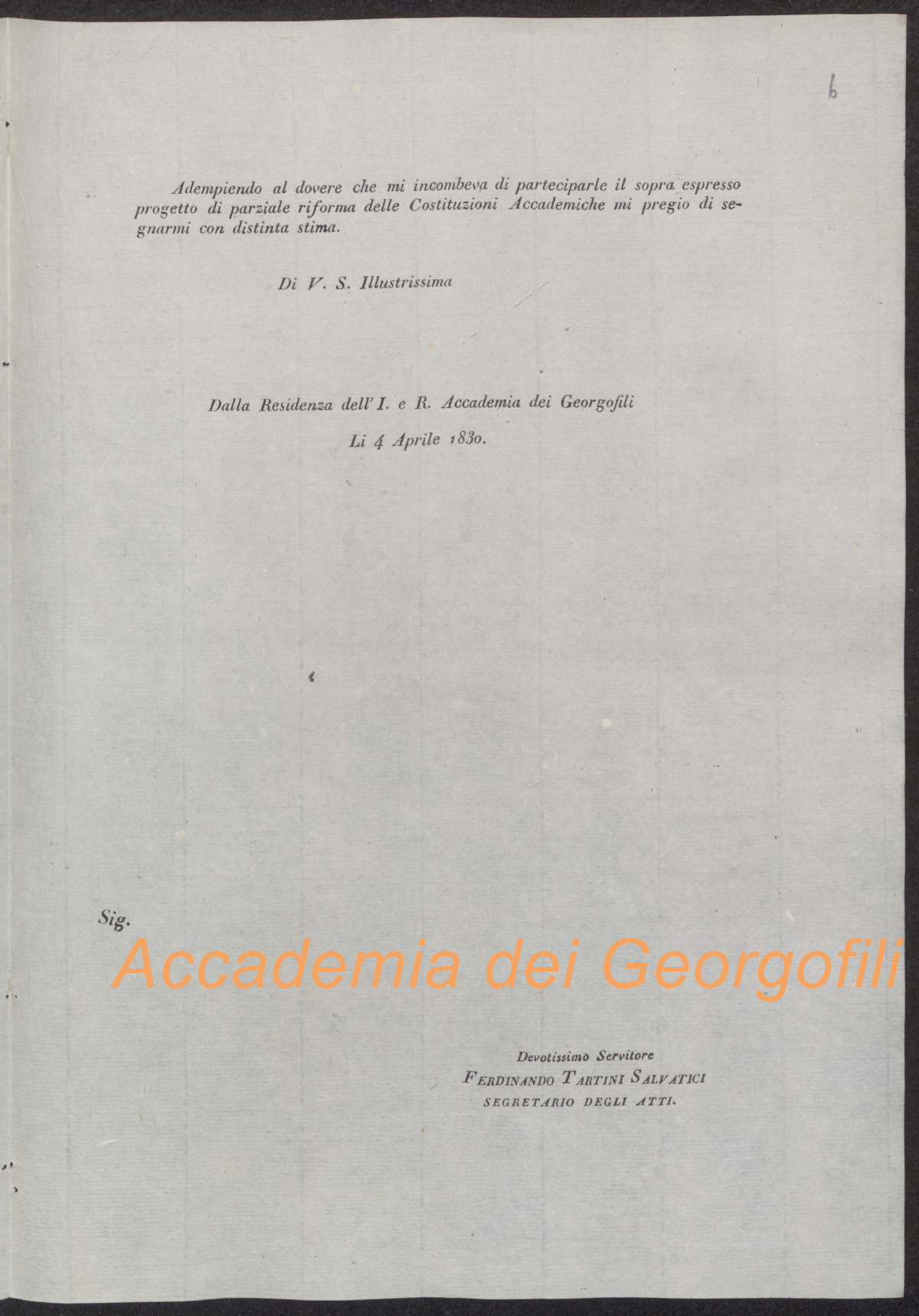 6

Adempiendo al dovere che mi incombeva di parteciparle il sopra espresso progetto di parziale riforma delle Costituzioni Accademiche mi pregio di segnarmi con distinta stima.

Di V. S. Illustrissima

Dalla Residenza dell'I. e R. Accademia dei Georgofili

Li 4 Aprile 1830.

Sig.

Devotissimo Servitore
Ferdinando Tartini Salvatici
SEGRETARIO DEGLI ATTI.

Accademia dei Georgofili